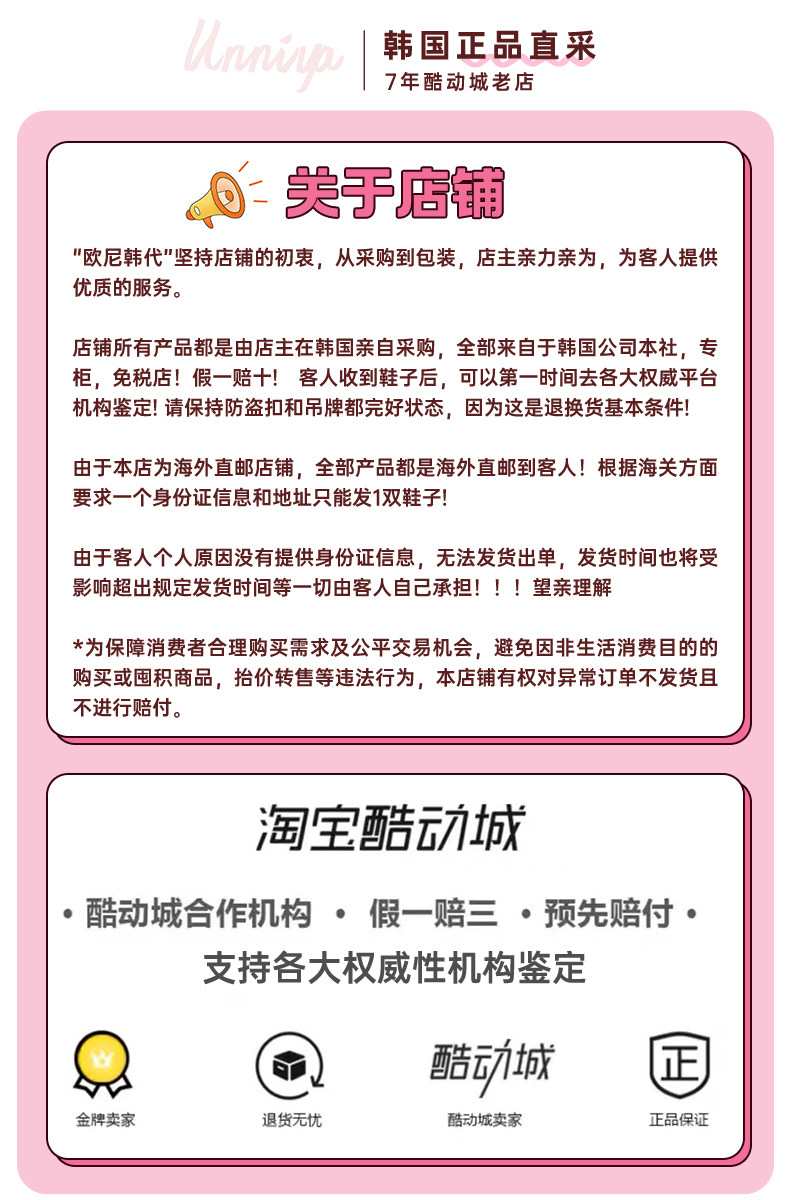 Unniya

韩国正品直采
7年酷动城老店

关于店铺

"欧尼韩代"坚持店铺的初衷，从采购到包装，店主亲力亲为，为客人提供优质的服务。

店铺所有产品都是由店主在韩国亲自采购，全部来自于韩国公司本社，专柜，免税店！假一赔十！ 客人收到鞋子后，可以第一时间去各大权威平台机构鉴定! 请保持防盗扣和吊牌都完好状态，因为这是退换货基本条件!

由于本店为海外直邮店铺，全部产品都是海外直邮到客人！根据海关方面要求一个身份证信息和地址只能发1双鞋子!

由于客人个人原因没有提供身份证信息，无法发货出单，发货时间也将受影响超出规定发货时间等一切由客人自己承担！！！望亲理解

*为保障消费者合理购买需求及公平交易机会，避免因非生活消费目的的购买或囤积商品，抬价转售等违法行为，本店铺有权对异常订单不发货且不进行赔付。

淘宝酷动城

• 酷动城合作机构 • 假一赔三 • 预先赔付 •

支持各大权威性机构鉴定

金牌卖家

退货无忧

酷动城
酷动城卖家

正
正品保证